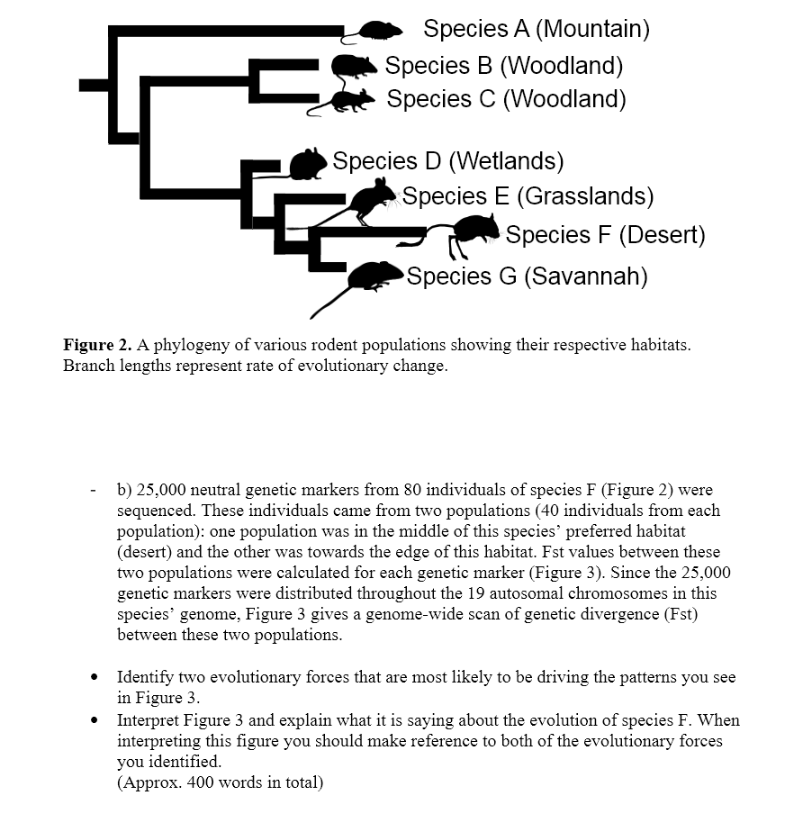 Species A (Mountain)
Species B (Woodland)
Species C (Woodland)
Species D (Wetlands)
Species E (Grasslands)
Species F (Desert)
Species G (Savannah)

**Figure 2.** A phylogeny of various rodent populations showing their respective habitats. Branch lengths represent rate of evolutionary change.

- b) 25,000 neutral genetic markers from 80 individuals of species F (Figure 2) were sequenced. These individuals came from two populations (40 individuals from each population): one population was in the middle of this species' preferred habitat (desert) and the other was towards the edge of this habitat. Fst values between these two populations were calculated for each genetic marker (Figure 3). Since the 25,000 genetic markers were distributed throughout the 19 autosomal chromosomes in this species' genome, Figure 3 gives a genome-wide scan of genetic divergence (Fst) between these two populations.

• Identify two evolutionary forces that are most likely to be driving the patterns you see in Figure 3.
• Interpret Figure 3 and explain what it is saying about the evolution of species F. When interpreting this figure you should make reference to both of the evolutionary forces you identified.
(Approx. 400 words in total)